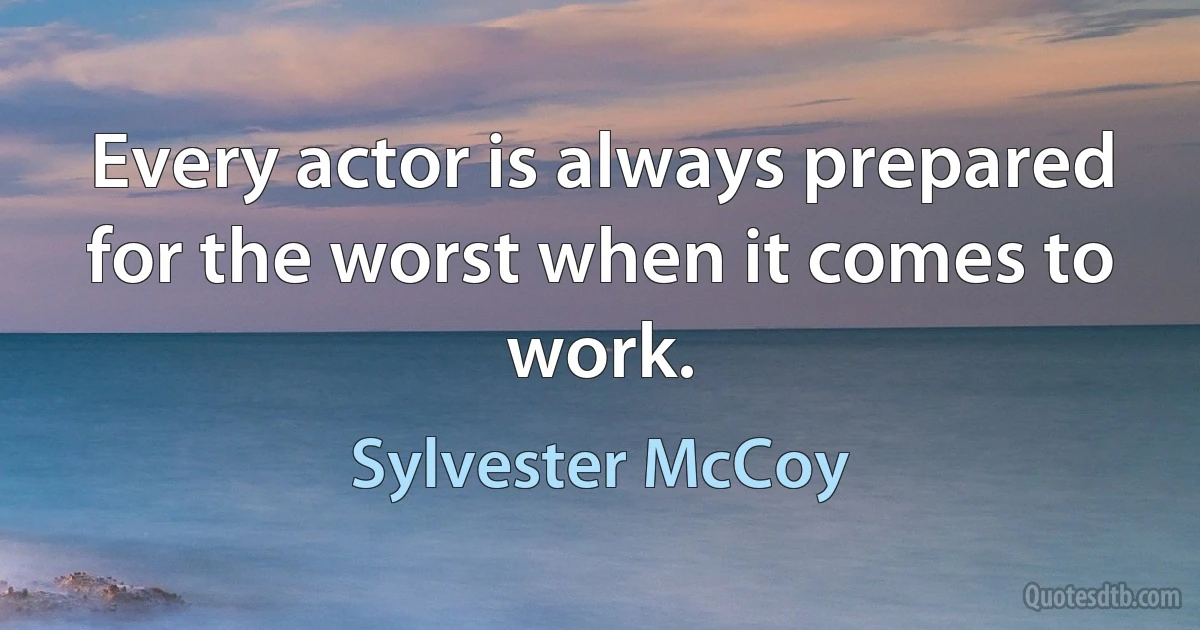 Every actor is always prepared for the worst when it comes to work.

Sylvester McCoy

Quotesdtb.com